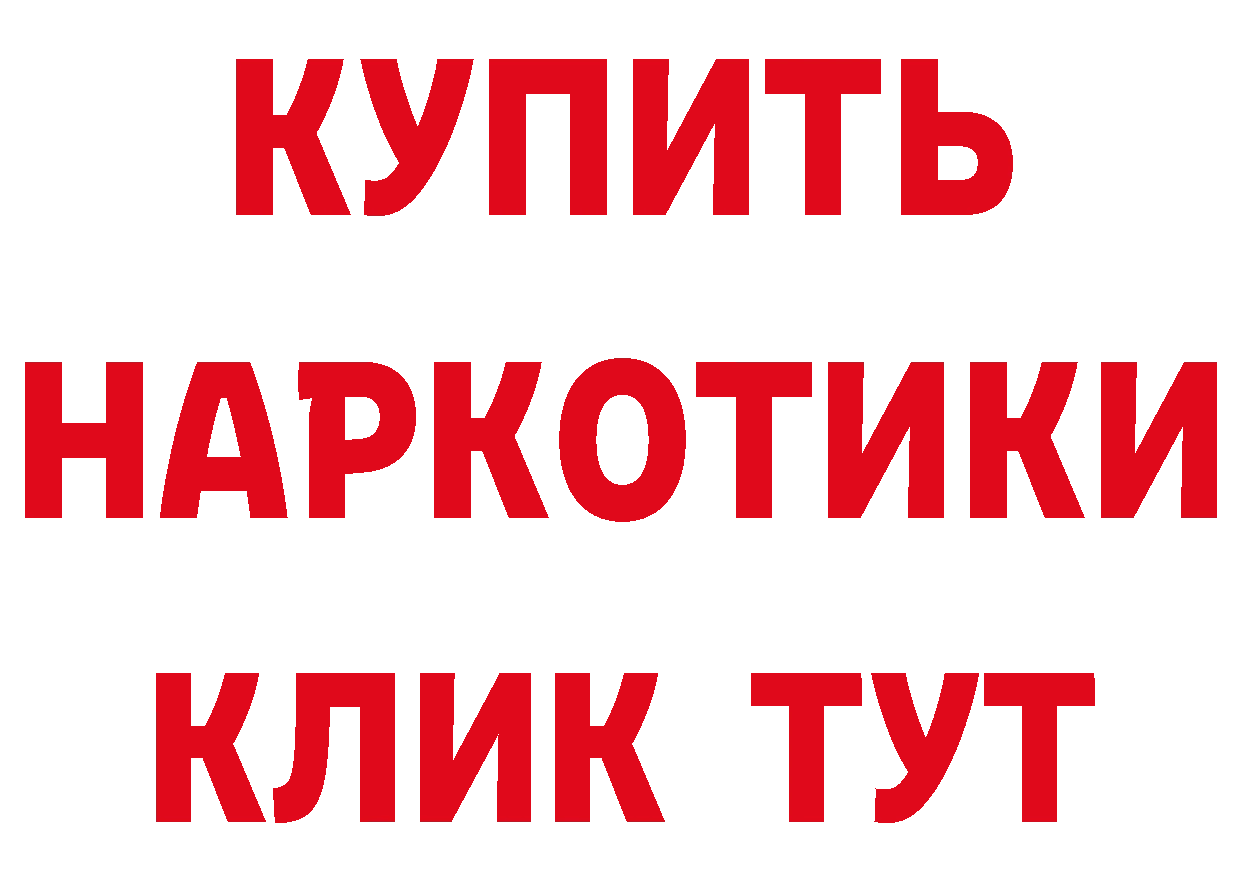 КУПИТЬ
НАРКОТИКИ
КЛИК ТУТ